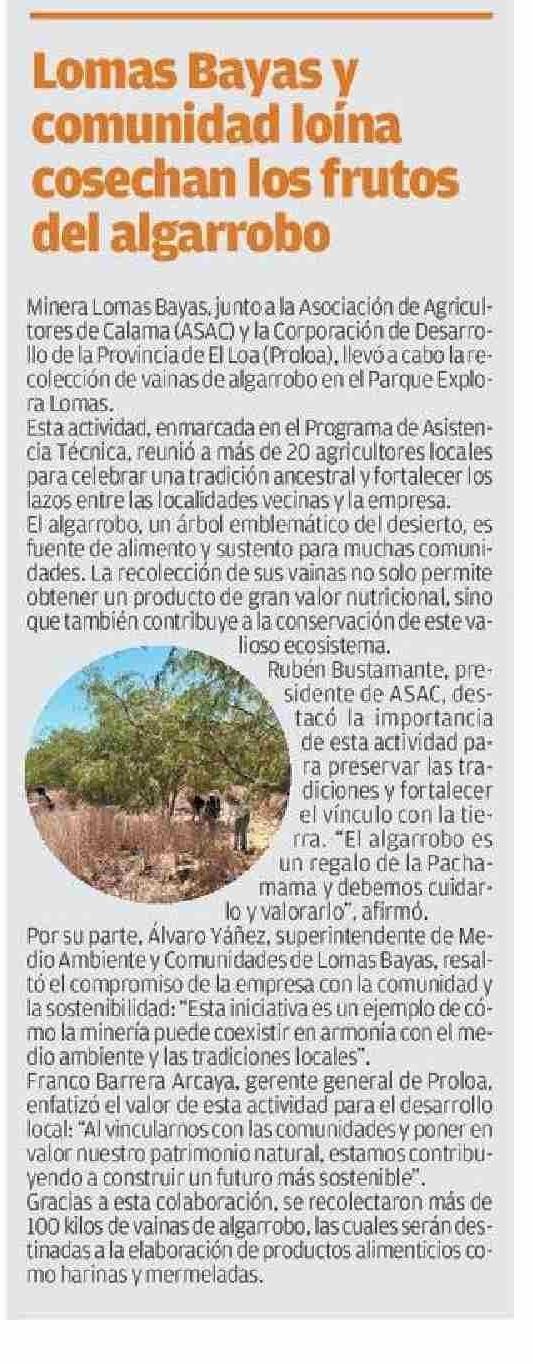 Lomas Bayas y comunidad loína cosechan los frutos del algarrobo

Minera Lomas Bayas, junto a la Asociación de Agricultores de Calama (ASAC) y la Corporación de Desarrollo de la Provincia de El Loa (Proloa), llevó a cabo la recolección de vainas de algarrobo en el Parque Explora Lomas.
Esta actividad, enmarcada en el Programa de Asistencia Técnica, reunió a más de 20 agricultores locales para celebrar una tradición ancestral y fortalecer los lazos entre las localidades vecinas y la empresa.
El algarrobo, un árbol emblemático del desierto, es fuente de alimento y sustento para muchas comunidades. La recolección de sus vainas no solo permite obtener un producto de gran valor nutricional, sino que también contribuye a la conservación de este valioso ecosistema.
Rubén Bustamante, presidente de ASAC, destacó la importancia de esta actividad para preservar las tradiciones y fortalecer el vínculo con la tierra. "El algarrobo es un regalo de la Pachamama y debemos cuidarlo y valorarlo", afirmó.
Por su parte, Álvaro Yáñez, superintendente de Medio Ambiente y Comunidades de Lomas Bayas, resaltó el compromiso de la empresa con la comunidad y la sostenibilidad: "Esta iniciativa es un ejemplo de cómo la minería puede coexistir en armonía con el medio ambiente y las tradiciones locales".
Franco Barrera Arcaya, gerente general de Proloa, enfatizó el valor de esta actividad para el desarrollo local: "Al vincularnos con las comunidades y poner en valor nuestro patrimonio natural, estamos contribuyendo a construir un futuro más sostenible".
Gracias a esta colaboración, se recolectaron más de 100 kilos de vainas de algarrobo, las cuales serán destinadas a la elaboración de productos alimenticios como harinas y mermeladas.